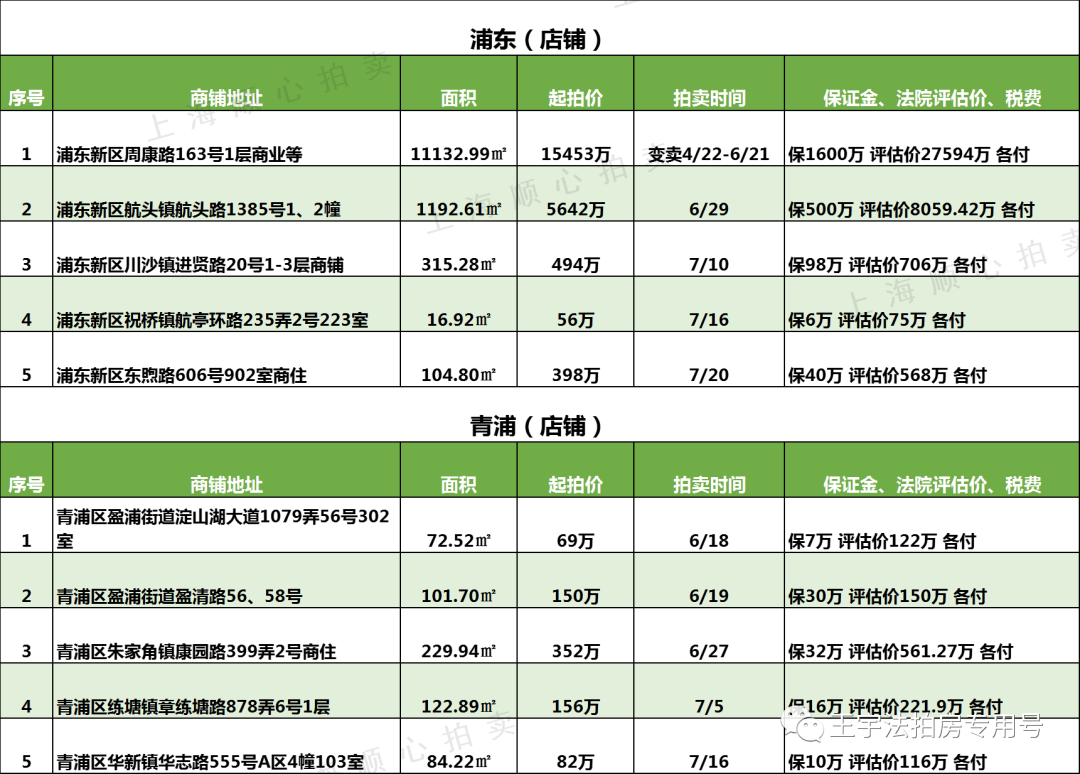 浦东（店铺）

| 序号 | 商铺地址 | 面积 | 起拍价 | 拍卖时间 | 保证金、法院评估价、税费 |
|---|---|---|---|---|---|
| 1 | 浦东新区周康路163号1层商业等 | 11132.99㎡ | 15453万 | 变卖4/22-6/21 | 保1600万 评估价27594万 各付 |
| 2 | 浦东新区航头镇航头路1385号1、2幢 | 1192.61㎡ | 5642万 | 6/29 | 保500万 评估价8059.42万 各付 |
| 3 | 浦东新区川沙镇进贤路20号1-3层商铺 | 315.28㎡ | 494万 | 7/10 | 保98万 评估价706万 各付 |
| 4 | 浦东新区祝桥镇航亭环路235弄2号223室 | 16.92㎡ | 56万 | 7/16 | 保6万 评估价75万 各付 |
| 5 | 浦东新区东煦路606号902室商住 | 104.80㎡ | 398万 | 7/20 | 保40万 评估价568万 各付 |

青浦（店铺）

| 序号 | 商铺地址 | 面积 | 起拍价 | 拍卖时间 | 保证金、法院评估价、税费 |
|---|---|---|---|---|---|
| 1 | 青浦区盈浦街道淀山湖大道1079弄56号302室 | 72.52㎡ | 69万 | 6/18 | 保7万 评估价122万 各付 |
| 2 | 青浦区盈浦街道盈清路56、58号 | 101.70㎡ | 150万 | 6/19 | 保30万 评估价150万 各付 |
| 3 | 青浦区朱家角镇康园路399弄2号商住 | 229.94㎡ | 352万 | 6/27 | 保32万 评估价561.27万 各付 |
| 4 | 青浦区练塘镇章练塘路878弄6号1层 | 122.89㎡ | 156万 | 7/5 | 保16万 评估价221.9万 各付 |
| 5 | 青浦区华新镇华志路555号A区4幢103室 | 84.22㎡ | 82万 | 7/16 | 保10万 评估价116万 各付 |

上海顺心拍卖

王宇法拍房专用号